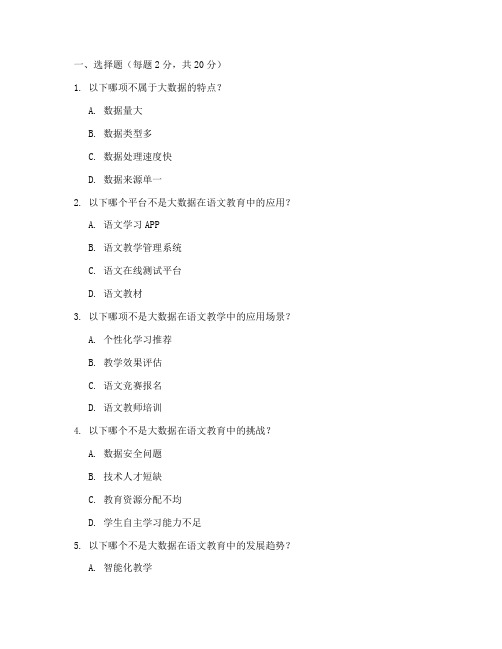 一、选择题（每题 2 分，共 20 分）

1. 以下哪项不属于大数据的特点？

A. 数据量大

B. 数据类型多

C. 数据处理速度快

D. 数据来源单一

2. 以下哪个平台不是大数据在语文教育中的应用？

A. 语文学习 APP

B. 语文教学管理系统

C. 语文在线测试平台

D. 语文教材

3. 以下哪项不是大数据在语文教学中的应用场景？

A. 个性化学习推荐

B. 教学效果评估

C. 语文竞赛报名

D. 语文教师培训

4. 以下哪个不是大数据在语文教育中的挑战？

A. 数据安全问题

B. 技术人才短缺

C. 教育资源分配不均

D. 学生自主学习能力不足

5. 以下哪个不是大数据在语文教育中的发展趋势？

A. 智能化教学